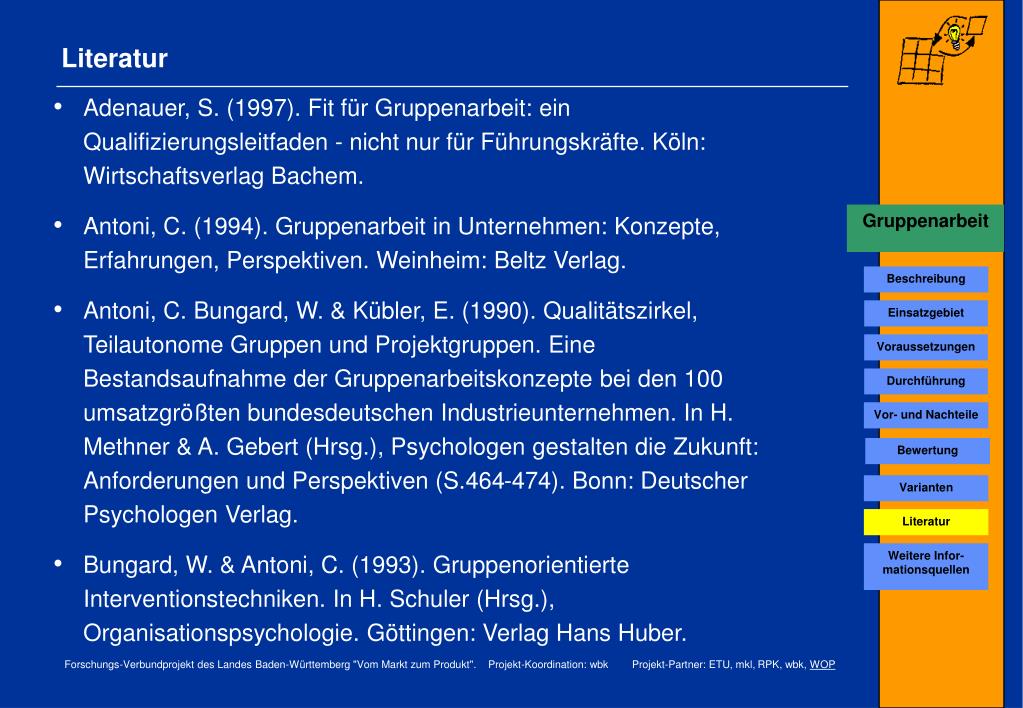 Literatur

• Adenauer, S. (1997). Fit für Gruppenarbeit: ein Qualifizierungsleitfaden - nicht nur für Führungskräfte. Köln: Wirtschaftsverlag Bachem.

• Antoni, C. (1994). Gruppenarbeit in Unternehmen: Konzepte, Erfahrungen, Perspektiven. Weinheim: Beltz Verlag.

• Antoni, C. Bungard, W. & Kübler, E. (1990). Qualitätszirkel, Teilautonome Gruppen und Projektgruppen. Eine Bestandsaufnahme der Gruppenarbeitskonzepte bei den 100 umsatzgrößten bundesdeutschen Industrieunternehmen. In H. Methner & A. Gebert (Hrsg.), Psychologen gestalten die Zukunft: Anforderungen und Perspektiven (S.464-474). Bonn: Deutscher Psychologen Verlag.

• Bungard, W. & Antoni, C. (1993). Gruppenorientierte Interventionstechniken. In H. Schuler (Hrsg.), Organisationspsychologie. Göttingen: Verlag Hans Huber.

Forschungs-Verbundprojekt des Landes Baden-Württemberg "Vom Markt zum Produkt". Projekt-Koordination: wbk Projekt-Partner: ETU, mkl, RPK, wbk, WOP

Gruppenarbeit
Beschreibung
Einsatzgebiet
Voraussetzungen
Durchführung
Vor- und Nachteile
Bewertung
Varianten
Literatur
Weitere Informationsquellen